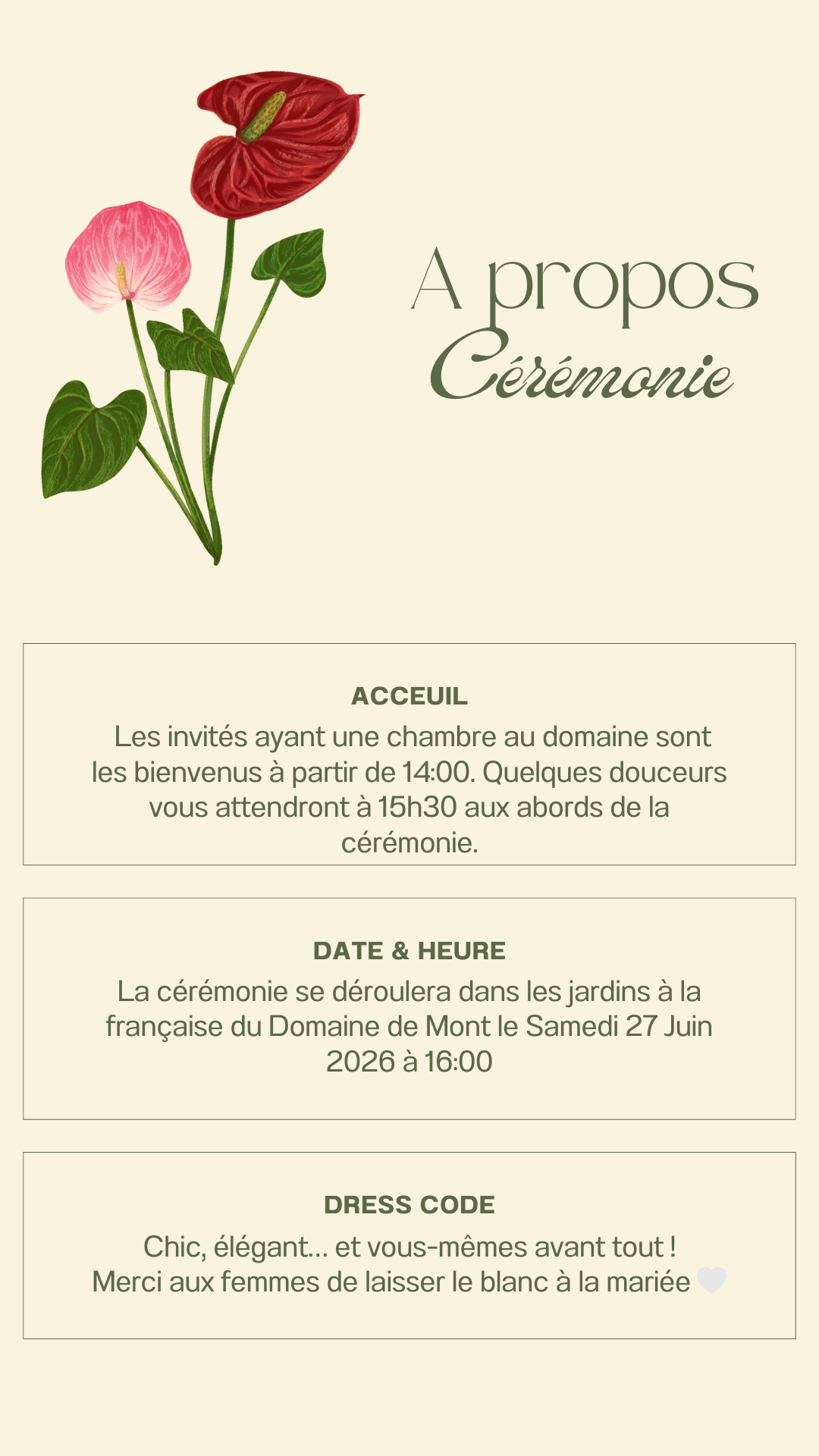 A propos
Cérémonie

ACCEUIL
Les invités ayant une chambre au domaine sont les bienvenus à partir de 14:00. Quelques douceurs vous attendront à 15h30 aux abords de la cérémonie.

DATE & HEURE
La cérémonie se déroulera dans les jardins à la française du Domaine de Mont le Samedi 27 Juin 2026 à 16:00

DRESS CODE
Chic, élégant... et vous-mêmes avant tout !
Merci aux femmes de laisser le blanc à la mariée 🤍